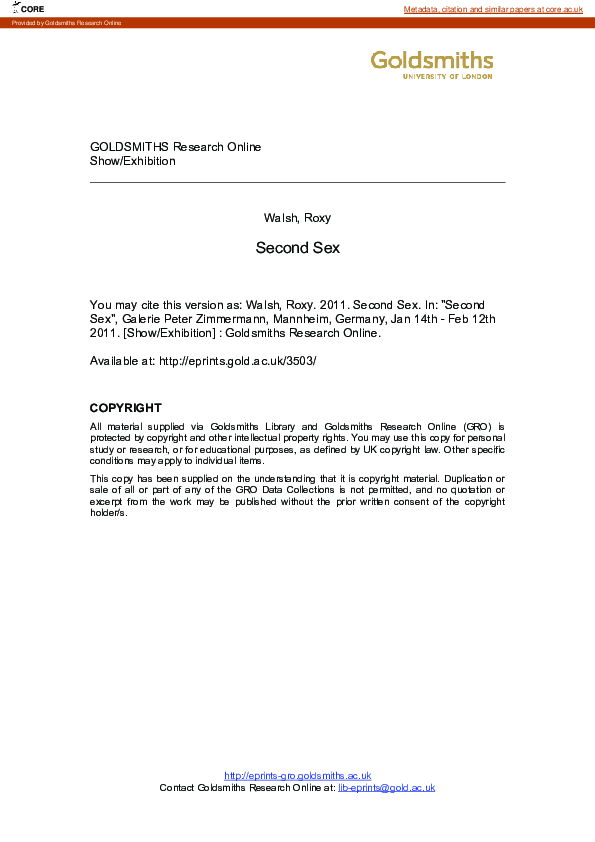 CORE

Metadata, citation and similar papers at core.ac.uk

Provided by Goldsmiths Research Online

Goldsmiths
UNIVERSITY OF LONDON

GOLDSMITHS Research Online
Show/Exhibition

Walsh, Roxy

Second Sex

You may cite this version as: Walsh, Roxy. 2011. Second Sex. In: "Second Sex", Galerie Peter Zimmermann, Mannheim, Germany, Jan 14th - Feb 12th 2011. [Show/Exhibition] : Goldsmiths Research Online.

Available at: http://eprints.gold.ac.uk/3503/

COPYRIGHT

All material supplied via Goldsmiths Library and Goldsmiths Research Online (GRO) is protected by copyright and other intellectual property rights. You may use this copy for personal study or research, or for educational purposes, as defined by UK copyright law. Other specific conditions may apply to individual items.

This copy has been supplied on the understanding that it is copyright material. Duplication or sale of all or part of any of the GRO Data Collections is not permitted, and no quotation or excerpt from the work may be published without the prior written consent of the copyright holder/s.

http://eprints-gro.goldsmiths.ac.uk
Contact Goldsmiths Research Online at: lib-eprints@gold.ac.uk